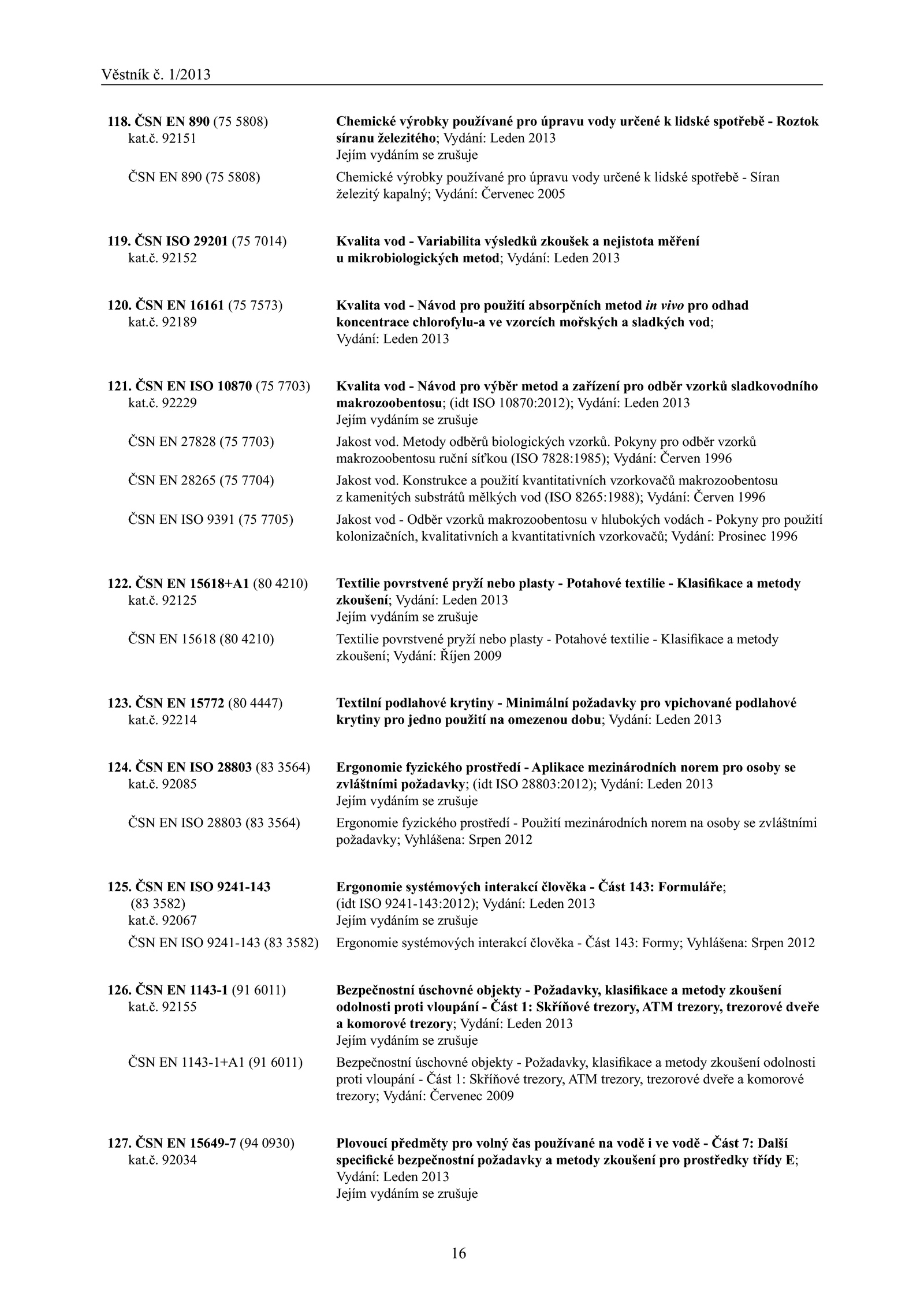 Věstník č. 1/2013

118. ČSN EN 890 (75 5808) kat.č. 92151

Chemické výrobky používané pro úpravu vody určené k lidské spotřebě - Roztok síranu železitého; Vydání: Leden 2013
Jejím vydáním se zrušuje

ČSN EN 890 (75 5808)

Chemické výrobky používané pro úpravu vody určené k lidské spotřebě - Síran železitý kapalný; Vydání: Červenec 2005

119. ČSN ISO 29201 (75 7014) kat.č. 92152

Kvalita vod - Variabilita výsledků zkoušek a nejistota měření u mikrobiologických metod; Vydání: Leden 2013

120. ČSN EN 16161 (75 7573) kat.č. 92189

Kvalita vod - Návod pro použití absorpčních metod in vivo pro odhad koncentrace chlorofylu-a ve vzorcích mořských a sladkých vod; Vydání: Leden 2013

121. ČSN EN ISO 10870 (75 7703) kat.č. 92229

Kvalita vod - Návod pro výběr metod a zařízení pro odběr vzorků sladkovodního makrozoobentosu; (idt ISO 10870:2012); Vydání: Leden 2013
Jejím vydáním se zrušuje

ČSN EN 27828 (75 7703)

Jakost vod. Metody odběrů biologických vzorků. Pokyny pro odběr vzorků makrozoobentosu ruční síťkou (ISO 7828:1985); Vydání: Červen 1996

ČSN EN 28265 (75 7704)

Jakost vod. Konstrukce a použití kvantitativních vzorkovačů makrozoobentosu z kamenitých substrátů mělkých vod (ISO 8265:1988); Vydání: Červen 1996

ČSN EN ISO 9391 (75 7705)

Jakost vod - Odběr vzorků makrozoobentosu v hlubokých vodách - Pokyny pro použití kolonizačních, kvalitativních a kvantitativních vzorkovačů; Vydání: Prosinec 1996

122. ČSN EN 15618+A1 (80 4210) kat.č. 92125

Textilie povrstvené pryží nebo plasty - Potahové textilie - Klasifikace a metody zkoušení; Vydání: Leden 2013
Jejím vydáním se zrušuje

ČSN EN 15618 (80 4210)

Textilie povrstvené pryží nebo plasty - Potahové textilie - Klasifikace a metody zkoušení; Vydání: Říjen 2009

123. ČSN EN 15772 (80 4447) kat.č. 92214

Textilní podlahové krytiny - Minimální požadavky pro vpichované podlahové krytiny pro jedno použití na omezenou dobu; Vydání: Leden 2013

124. ČSN EN ISO 28803 (83 3564) kat.č. 92085

Ergonomie fyzického prostředí - Aplikace mezinárodních norem pro osoby se zvláštními požadavky; (idt ISO 28803:2012); Vydání: Leden 2013
Jejím vydáním se zrušuje

ČSN EN ISO 28803 (83 3564)

Ergonomie fyzického prostředí - Použití mezinárodních norem na osoby se zvláštními požadavky; Vyhlášena: Srpen 2012

125. ČSN EN ISO 9241-143 (83 3582) kat.č. 92067

Ergonomie systémových interakcí člověka - Část 143: Formuláře; (idt ISO 9241-143:2012); Vydání: Leden 2013
Jejím vydáním se zrušuje

ČSN EN ISO 9241-143 (83 3582)

Ergonomie systémových interakcí člověka - Část 143: Formy; Vyhlášena: Srpen 2012

126. ČSN EN 1143-1 (91 6011) kat.č. 92155

Bezpečnostní úschovné objekty - Požadavky, klasifikace a metody zkoušení odolnosti proti vloupání - Část 1: Skříňové trezory, ATM trezory, trezorové dveře a komorové trezory; Vydání: Leden 2013
Jejím vydáním se zrušuje

ČSN EN 1143-1+A1 (91 6011)

Bezpečnostní úschovné objekty - Požadavky, klasifikace a metody zkoušení odolnosti proti vloupání - Část 1: Skříňové trezory, ATM trezory, trezorové dveře a komorové trezory; Vydání: Červenec 2009

127. ČSN EN 15649-7 (94 0930) kat.č. 92034

Plovoucí předměty pro volný čas používané na vodě i ve vodě - Část 7: Další specifické bezpečnostní požadavky a metody zkoušení pro prostředky třídy E; Vydání: Leden 2013
Jejím vydáním se zrušuje

16